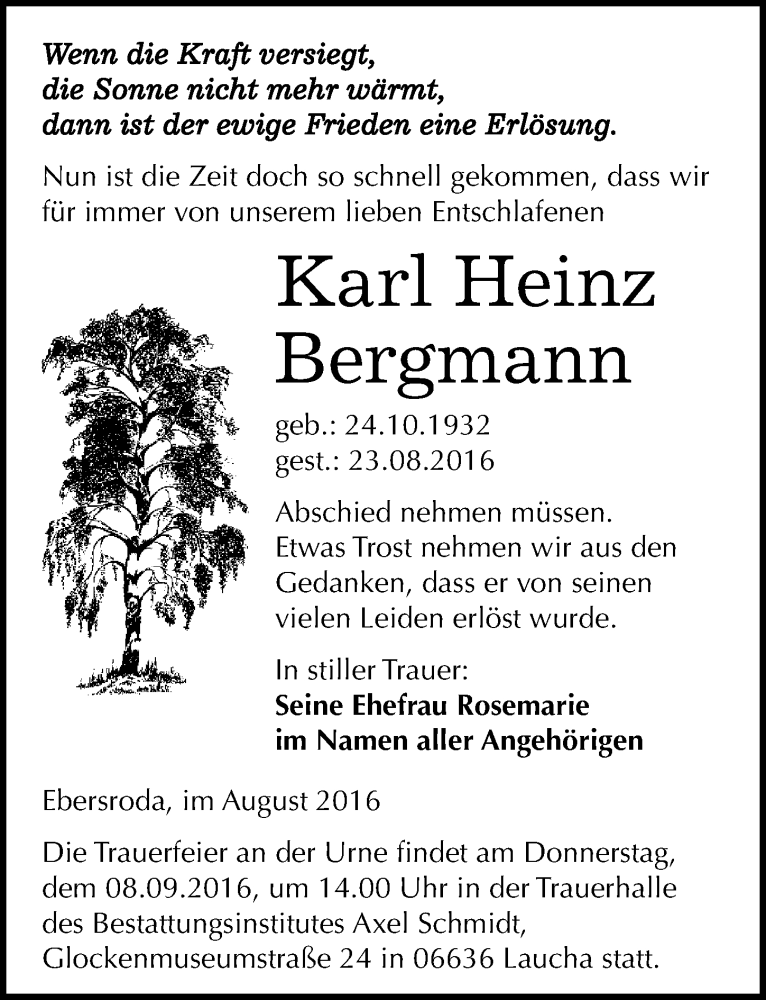 Wenn die Kraft versiegt,
die Sonne nicht mehr wärmt,
dann ist der ewige Frieden eine Erlösung.

Nun ist die Zeit doch so schnell gekommen, dass wir für immer von unserem lieben Entschlafenen

Karl Heinz
Bergmann

geb.: 24.10.1932
gest.: 23.08.2016

Abschied nehmen müssen. Etwas Trost nehmen wir aus den Gedanken, dass er von seinen vielen Leiden erlöst wurde.

In stiller Trauer:
Seine Ehefrau Rosemarie
im Namen aller Angehörigen

Ebersroda, im August 2016

Die Trauerfeier an der Urne findet am Donnerstag, dem 08.09.2016, um 14.00 Uhr in der Trauerhalle des Bestattungsinstitutes Axel Schmidt, Glockenmuseumstraße 24 in 06636 Laucha statt.